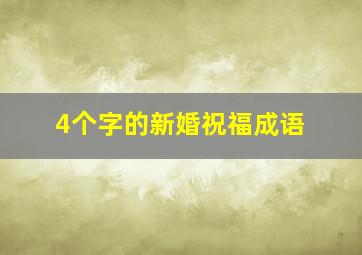 4个字的新婚祝福成语